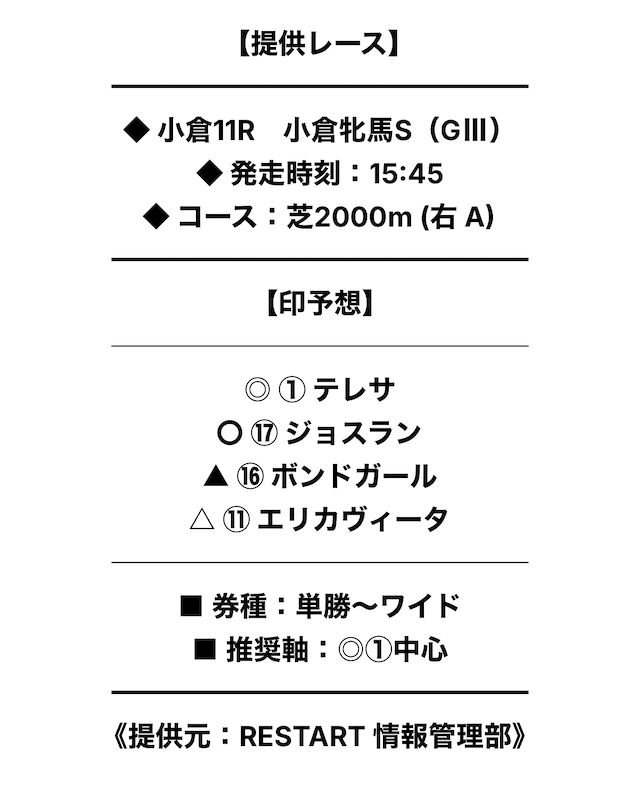 【提供レース】

◆ 小倉11R　小倉牝馬S（GIII）
◆ 発走時刻：15:45
◆ コース：芝2000m (右 A)

【印予想】

◎ ① テレサ
○ ⑰ ジョスラン
▲ ⑯ ボンドガール
△ ⑪ エリカヴィータ

■ 券種：単勝〜ワイド
■ 推奨軸：◎①中心

《提供元：RESTART 情報管理部》